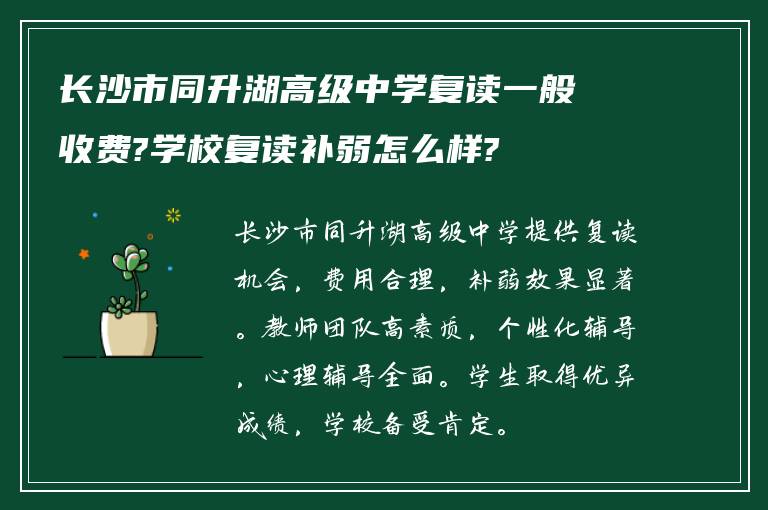 长沙市同升湖高级中学复读一般收费?学校复读补弱怎么样?

长沙市同升湖高级中学提供复读机会，费用合理，补弱效果显著。教师团队高素质，个性化辅导，心理辅导全面。学生取得优异成绩，学校备受肯定。